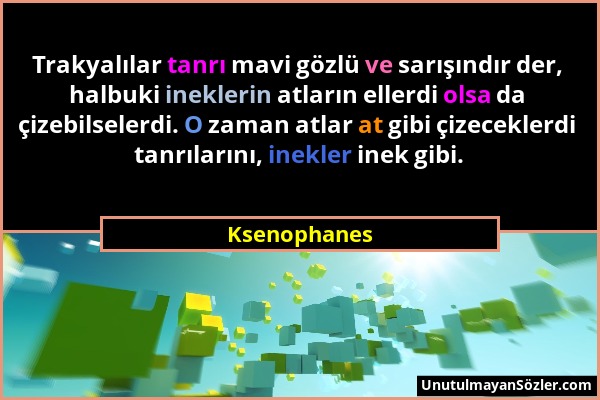 Trakyalılar tanrı mavi gözlü ve sarışındır der, halbuki ineklerin atların ellerdi olsa da çizebilselerdi. O zaman atlar at gibi çizeceklerdi tanrılarını, inekler inek gibi.

Ksenophanes

UnutulmayanSözler.com